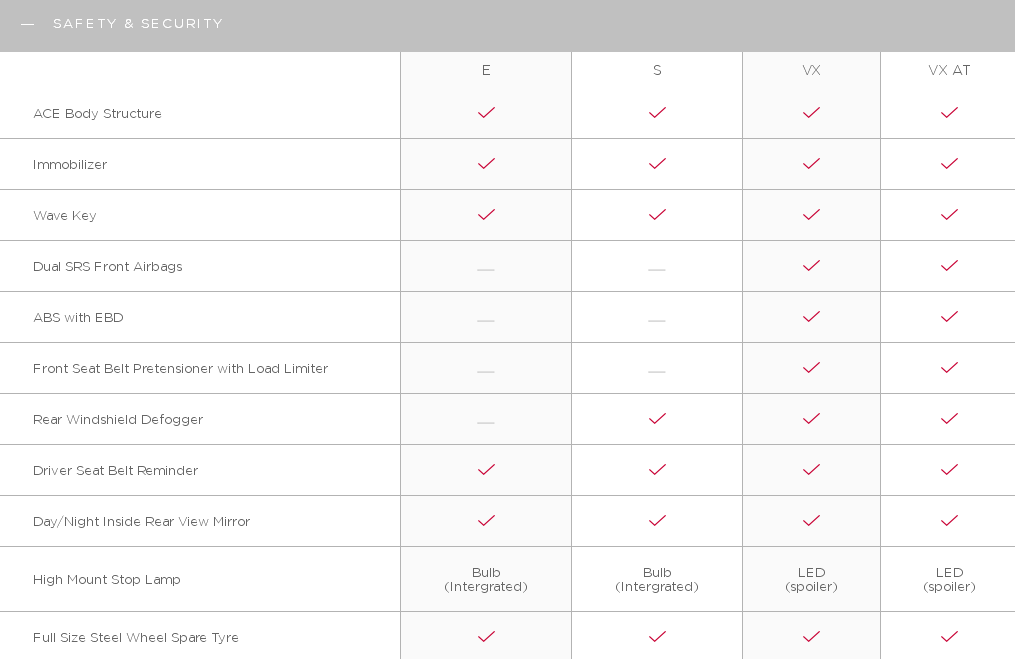 — SAFETY & SECURITY

| | E | S | VX | VX AT |
|---|---|---|---|---|
| ACE Body Structure | ✓ | ✓ | ✓ | ✓ |
| Immobilizer | ✓ | ✓ | ✓ | ✓ |
| Wave Key | ✓ | ✓ | ✓ | ✓ |
| Dual SRS Front Airbags | — | — | ✓ | ✓ |
| ABS with EBD | — | — | ✓ | ✓ |
| Front Seat Belt Pretensioner with Load Limiter | — | — | ✓ | ✓ |
| Rear Windshield Defogger | — | ✓ | ✓ | ✓ |
| Driver Seat Belt Reminder | ✓ | ✓ | ✓ | ✓ |
| Day/Night Inside Rear View Mirror | ✓ | ✓ | ✓ | ✓ |
| High Mount Stop Lamp | Bulb (Intergrated) | Bulb (Intergrated) | LED (spoiler) | LED (spoiler) |
| Full Size Steel Wheel Spare Tyre | ✓ | ✓ | ✓ | ✓ |